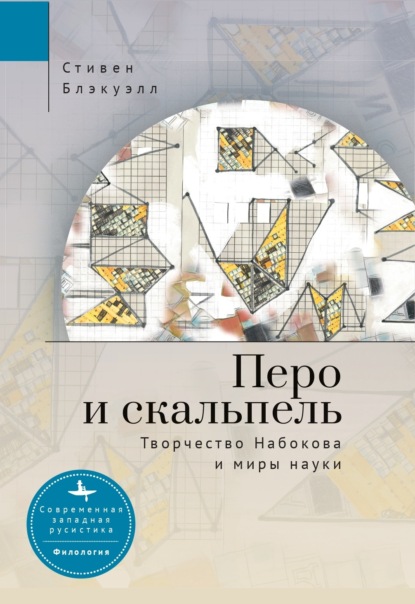 Стивен Блэкуэлл

Перо и скальпель

Творчество Набокова и миры науки

Современная западная русистика

Филология